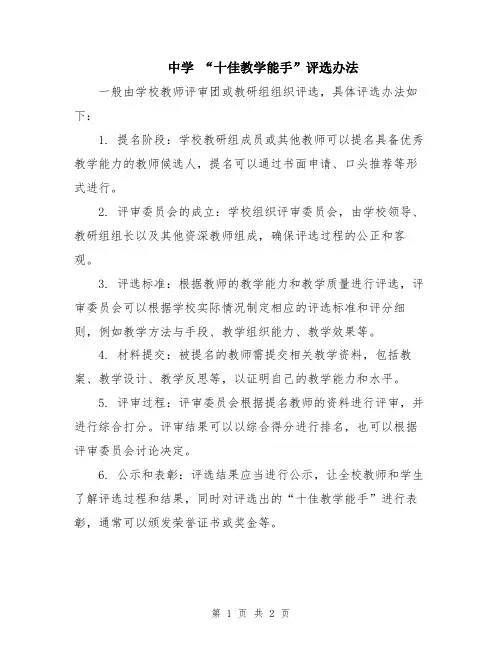 中学 “十佳教学能手”评选办法

一般由学校教师评审团或教研组组织评选，具体评选办法如下：

1. 提名阶段：学校教研组成员或其他教师可以提名具备优秀教学能力的教师候选人，提名可以通过书面申请、口头推荐等形式进行。

2. 评审委员会的成立：学校组织评审委员会，由学校领导、教研组组长以及其他资深教师组成，确保评选过程的公正和客观。

3. 评选标准：根据教师的教学能力和教学质量进行评选，评审委员会可以根据学校实际情况制定相应的评选标准和评分细则，例如教学方法与手段、教学组织能力、教学效果等。

4. 材料提交：被提名的教师需提交相关教学资料，包括教案、教学设计、教学反思等，以证明自己的教学能力和水平。

5. 评审过程：评审委员会根据提名教师的资料进行评审，并进行综合打分。评审结果可以以综合得分进行排名，也可以根据评审委员会讨论决定。

6. 公示和表彰：评选结果应当进行公示，让全校教师和学生了解评选过程和结果，同时对评选出的“十佳教学能手”进行表彰，通常可以颁发荣誉证书或奖金等。

第 1 页 共 2 页